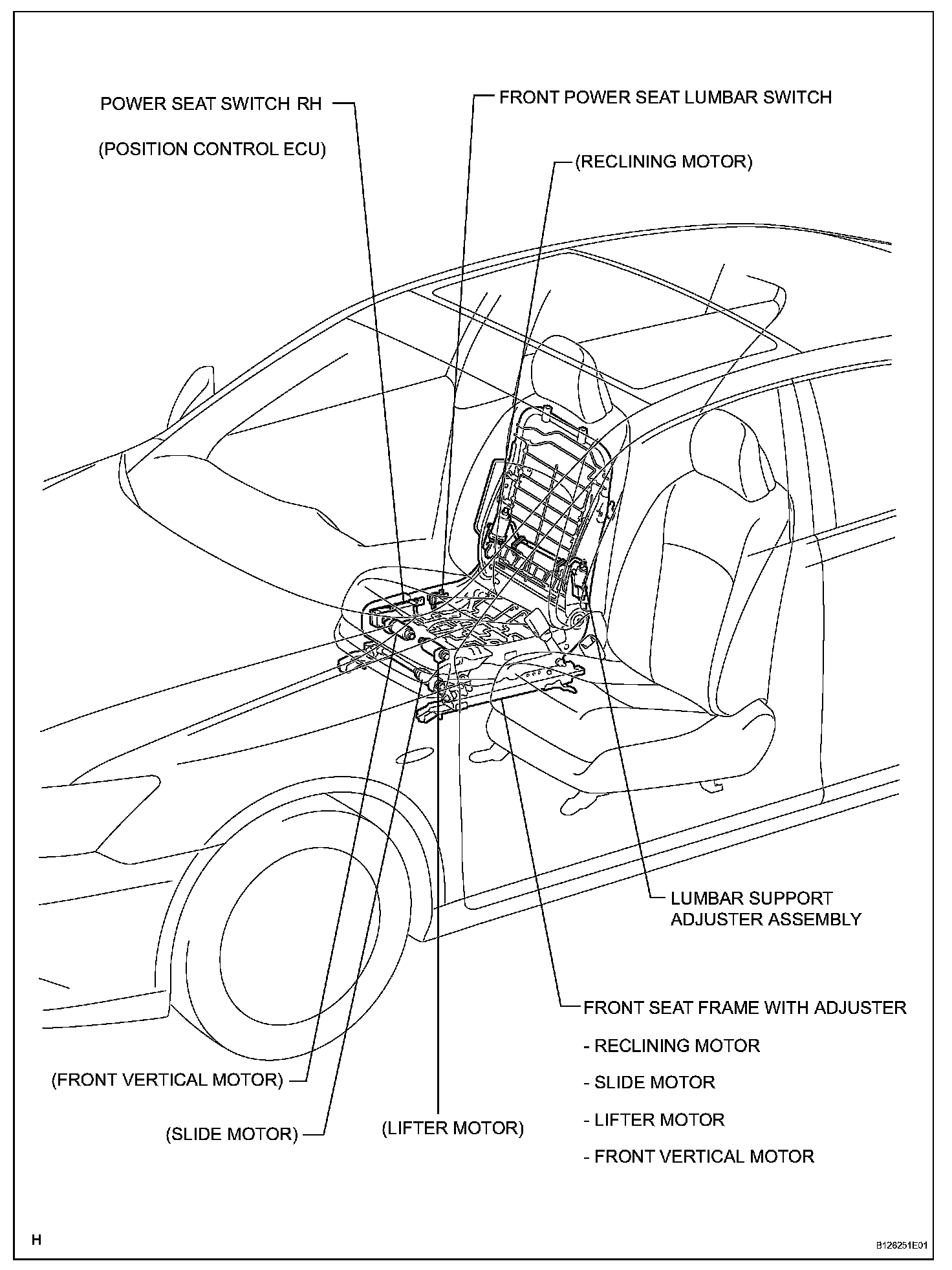 POWER SEAT SWITCH RH

(POSITION CONTROL ECU)

FRONT POWER SEAT LUMBAR SWITCH

(RECLINING MOTOR)

LUMBAR SUPPORT ADJUSTER ASSEMBLY

FRONT SEAT FRAME WITH ADJUSTER

- RECLINING MOTOR

- SLIDE MOTOR

- LIFTER MOTOR

- FRONT VERTICAL MOTOR

(FRONT VERTICAL MOTOR)

(SLIDE MOTOR)

(LIFTER MOTOR)

H

B126251E01